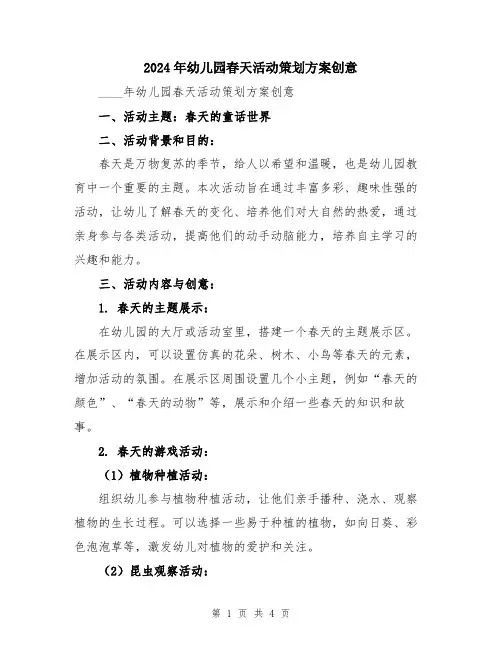 2024年幼儿园春天活动策划方案创意

____年幼儿园春天活动策划方案创意

一、活动主题：春天的童话世界

二、活动背景和目的：

春天是万物复苏的季节，给人以希望和温暖，也是幼儿园教育中一个重要的主题。本次活动旨在通过丰富多彩、趣味性强的活动，让幼儿了解春天的变化、培养他们对大自然的热爱，通过亲身参与各类活动，提高他们的动手动脑能力，培养自主学习的兴趣和能力。

三、活动内容与创意：

1. 春天的主题展示：

在幼儿园的大厅或活动室里，搭建一个春天的主题展示区。在展示区内，可以设置仿真的花朵、树木、小鸟等春天的元素，增加活动的氛围。在展示区周围设置几个小主题，例如“春天的颜色”、“春天的动物”等，展示和介绍一些春天的知识和故事。

2. 春天的游戏活动：

（1）植物种植活动：

组织幼儿参与植物种植活动，让他们亲手播种、浇水、观察植物的生长过程。可以选择一些易于种植的植物，如向日葵、彩色泡泡草等，激发幼儿对植物的爱护和关注。

（2）昆虫观察活动：

第 1 页 共 4 页